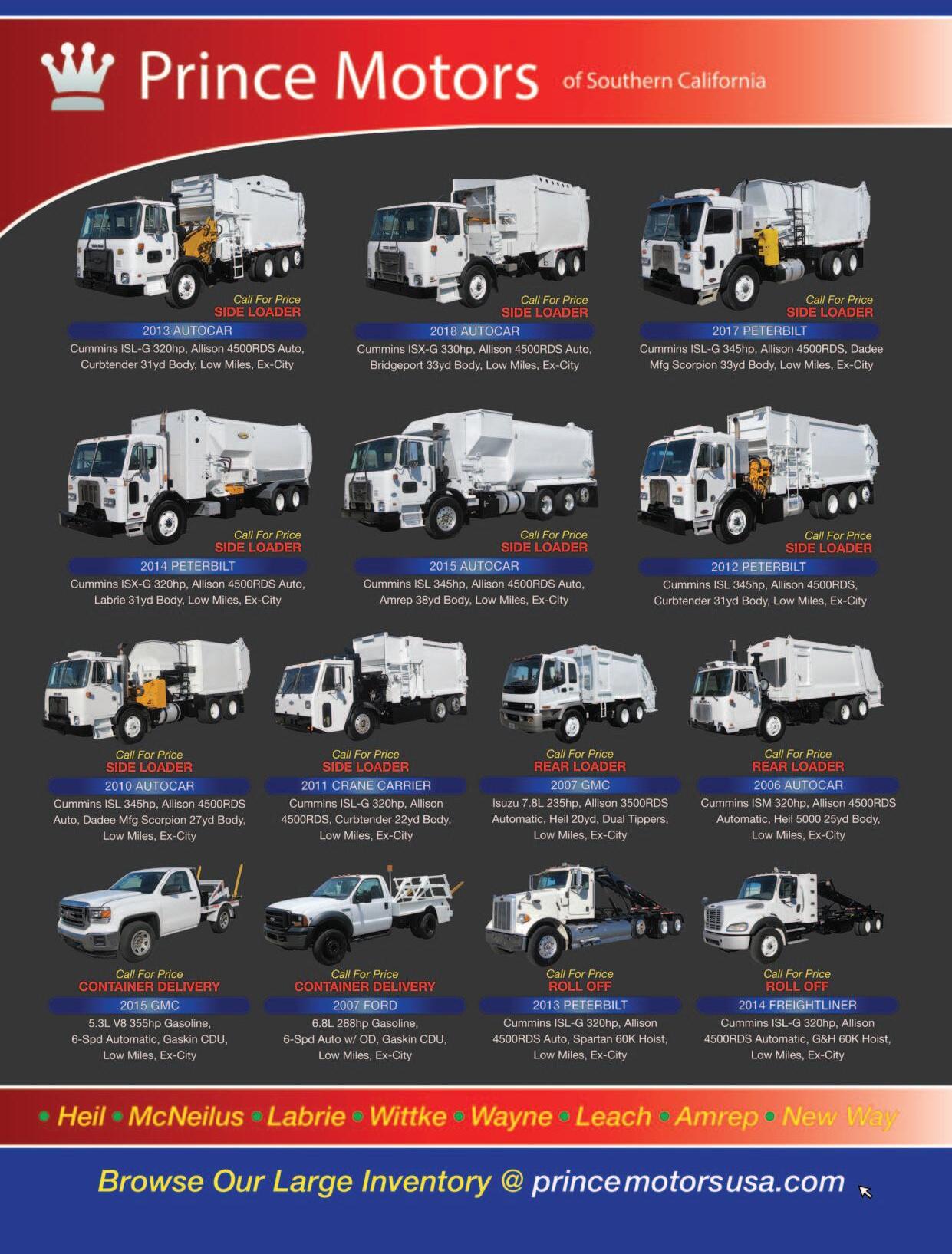 Prince Motors of Southern California

Call For Price
SIDE LOADER
2013 AUTOCAR
Cummins ISL-G 320hp, Allison 4500RDS Auto, Curbtender 31yd Body, Low Miles, Ex-City

Call For Price
SIDE LOADER
2018 AUTOCAR
Cummins ISX-G 330hp, Allison 4500RDS Auto, Bridgeport 33yd Body, Low Miles, Ex-City

Call For Price
SIDE LOADER
2017 PETERBILT
Cummins ISL-G 345hp, Allison 4500RDS, Dadee Mfg Scorpion 33yd Body, Low Miles, Ex-City

Call For Price
SIDE LOADER
2014 PETERBILT
Cummins ISX-G 320hp, Allison 4500RDS Auto, Labrie 31yd Body, Low Miles, Ex-City

Call For Price
SIDE LOADER
2015 AUTOCAR
Cummins ISL 345hp, Allison 4500RDS Auto, Amrep 38yd Body, Low Miles, Ex-City

Call For Price
SIDE LOADER
2012 PETERBILT
Cummins ISL 345hp, Allison 4500RDS, Curbtender 31yd Body, Low Miles, Ex-City

Call For Price
SIDE LOADER
2010 AUTOCAR
Cummins ISL 345hp, Allison 4500RDS Auto, Dadee Mfg Scorpion 27yd Body, Low Miles, Ex-City

Call For Price
SIDE LOADER
2011 CRANE CARRIER
Cummins ISL-G 320hp, Allison 4500RDS, Curbtender 22yd Body, Low Miles, Ex-City

Call For Price
REAR LOADER
2007 GMC
Isuzu 7.8L 235hp, Allison 3500RDS Automatic, Heil 20yd, Dual Tippers, Low Miles, Ex-City

Call For Price
REAR LOADER
2006 AUTOCAR
Cummins ISM 320hp, Allison 4500RDS Automatic, Heil 5000 25yd Body, Low Miles, Ex-City

Call For Price
CONTAINER DELIVERY
2015 GMC
5.3L V8 355hp Gasoline, 6-Spd Automatic, Gaskin CDU, Low Miles, Ex-City

Call For Price
CONTAINER DELIVERY
2007 FORD
6.8L 288hp Gasoline, 6-Spd Auto w/ OD, Gaskin CDU, Low Miles, Ex-City

Call For Price
ROLL OFF
2013 PETERBILT
Cummins ISL-G 320hp, Allison 4500RDS Auto, Spartan 60K Hoist, Low Miles, Ex-City

Call For Price
ROLL OFF
2014 FREIGHTLINER
Cummins ISL-G 320hp, Allison 4500RDS Automatic, G&H 60K Hoist, Low Miles, Ex-City

• Heil • McNeilus • Labrie • Wittke • Wayne • Leach • Amrep • New Way

Browse Our Large Inventory @ princemotorsusa.com